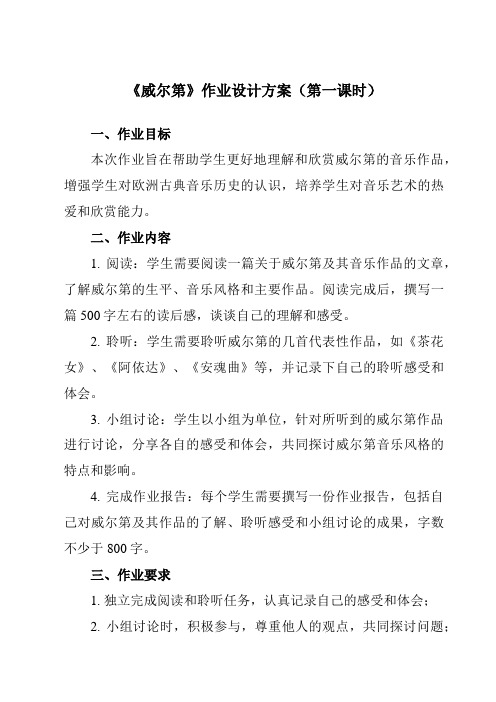 《威尔第》作业设计方案（第一课时）

一、作业目标

本次作业旨在帮助学生更好地理解和欣赏威尔第的音乐作品，增强学生对欧洲古典音乐历史的认识，培养学生对音乐艺术的热爱和欣赏能力。

二、作业内容

1. 阅读：学生需要阅读一篇关于威尔第及其音乐作品的文章，了解威尔第的生平、音乐风格和主要作品。阅读完成后，撰写一篇 500 字左右的读后感，谈谈自己的理解和感受。

2. 聆听：学生需要聆听威尔第的几首代表性作品，如《茶花女》、《阿依达》、《安魂曲》等，并记录下自己的聆听感受和体会。

3. 小组讨论：学生以小组为单位，针对所听到的威尔第作品进行讨论，分享各自的感受和体会，共同探讨威尔第音乐风格的特点和影响。

4. 完成作业报告：每个学生需要撰写一份作业报告，包括自己对威尔第及其作品的了解、聆听感受和小组讨论的成果，字数不少于 800 字。

三、作业要求

1. 独立完成阅读和聆听任务，认真记录自己的感受和体会；

2. 小组讨论时，积极参与，尊重他人的观点，共同探讨问题；